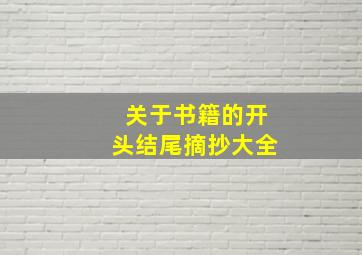 关于书籍的开头结尾摘抄大全